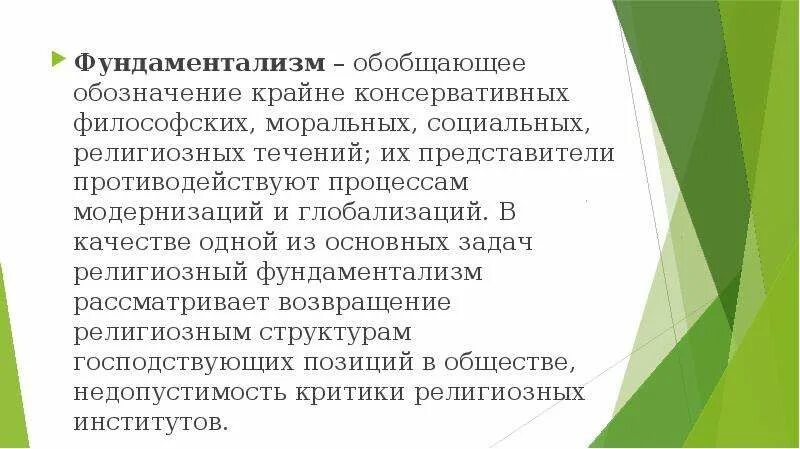 Фундаментализм – обобщающее обозначение крайне консервативных философских, моральных, социальных, религиозных течений; их представители противодействуют процессам модернизаций и глобализаций. В качестве одной из основных задач религиозный фундаментализм рассматривает возвращение религиозным структурам господствующих позиций в обществе, недопустимость критики религиозных институтов.